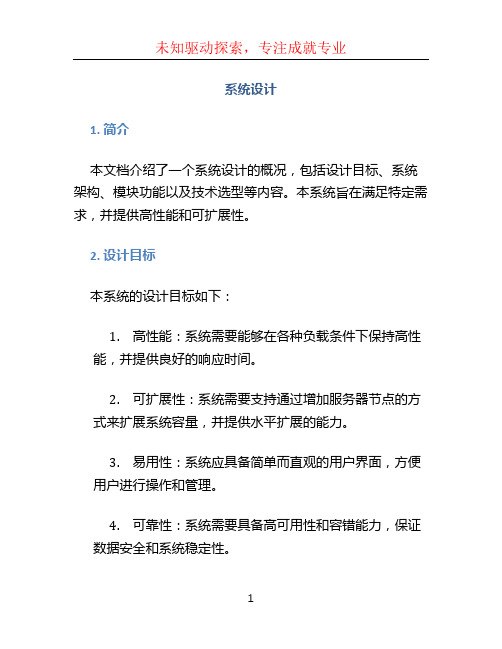 未知驱动探索，专注成就专业

系统设计

1. 简介

本文档介绍了一个系统设计的概况，包括设计目标、系统架构、模块功能以及技术选型等内容。本系统旨在满足特定需求，并提供高性能和可扩展性。

2. 设计目标

本系统的设计目标如下：

1. 高性能：系统需要能够在各种负载条件下保持高性能，并提供良好的响应时间。

2. 可扩展性：系统需要支持通过增加服务器节点的方式来扩展系统容量，并提供水平扩展的能力。

3. 易用性：系统应具备简单而直观的用户界面，方便用户进行操作和管理。

4. 可靠性：系统需要具备高可用性和容错能力，保证数据安全和系统稳定性。

1